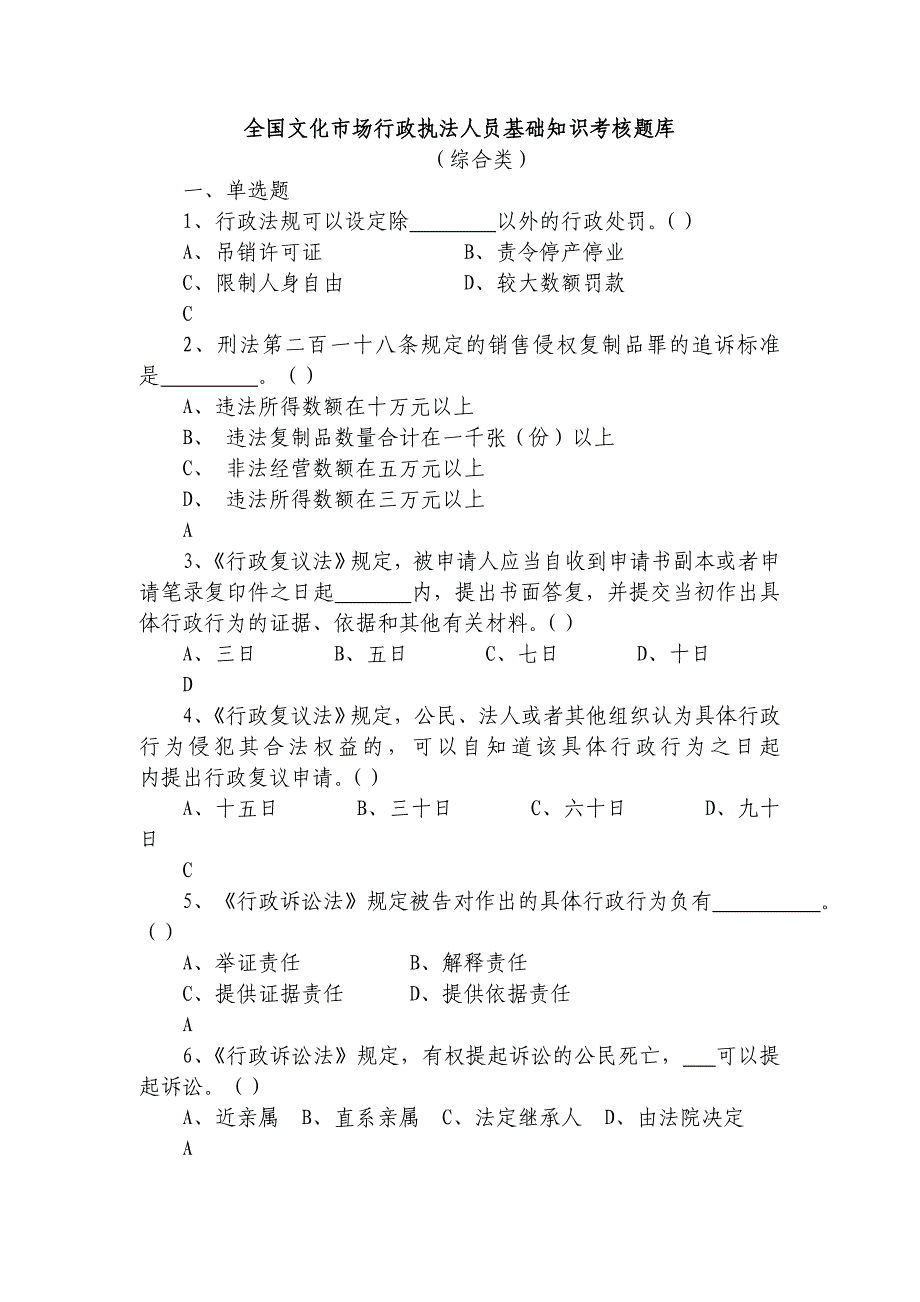 全国文化市场行政执法人员基础知识考核题库
（综合类）

一、单选题

1、行政法规可以设定除________以外的行政处罚。( )

A、吊销许可证　　B、责令停产停业

C、限制人身自由　　D、较大数额罚款

C

2、刑法第二百一十八条规定的销售侵权复制品罪的追诉标准是_________。( )

A、违法所得数额在十万元以上

B、 违法复制品数量合计在一千张（份）以上

C、 非法经营数额在五万元以上

D、 违法所得数额在三万元以上

A

3、《行政复议法》规定，被申请人应当自收到申请书副本或者申请笔录复印件之日起_______内，提出书面答复，并提交当初作出具体行政行为的证据、依据和其他有关材料。( )

A、三日　B、五日　C、七日　D、十日

D

4、《行政复议法》规定，公民、法人或者其他组织认为具体行政行为侵犯其合法权益的，可以自知道该具体行政行为之日起内提出行政复议申请。( )

A、十五日　B、三十日　C、六十日　D、九十日

C

5、《行政诉讼法》规定被告对作出的具体行政行为负有__________。( )

A、举证责任　　B、解释责任

C、提供证据责任　　D、提供依据责任

A

6、《行政诉讼法》规定，有权提起诉讼的公民死亡，___可以提起诉讼。( )

A、近亲属　B、直系亲属　C、法定继承人　D、由法院决定

A